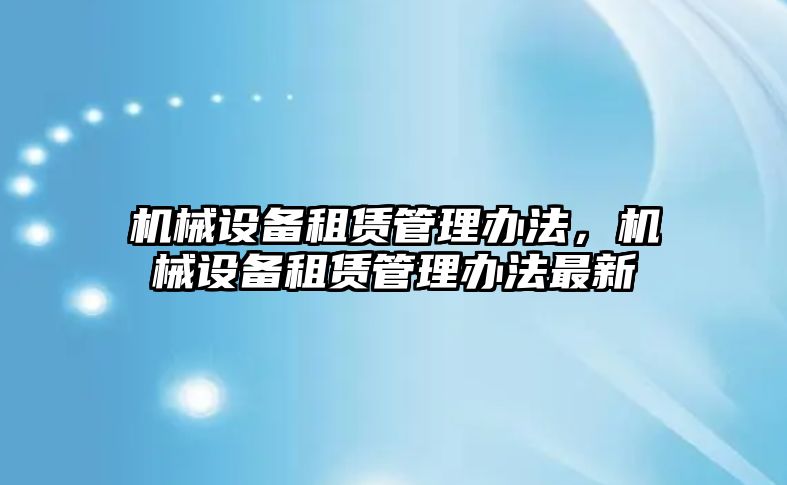 机械设备租赁管理办法，机械设备租赁管理办法最新